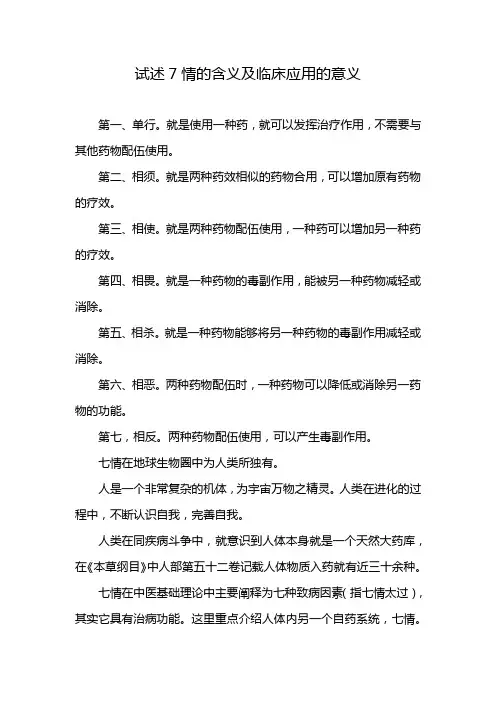 试述 7 情的含义及临床应用的意义

第一、单行。就是使用一种药，就可以发挥治疗作用，不需要与其他药物配伍使用。

第二、相须。就是两种药效相似的药物合用，可以增加原有药物的疗效。

第三、相使。就是两种药物配伍使用，一种药可以增加另一种药的疗效。

第四、相畏。就是一种药物的毒副作用，能被另一种药物减轻或消除。

第五、相杀。就是一种药物能够将另一种药物的毒副作用减轻或消除。

第六、相恶。两种药物配伍时，一种药物可以降低或消除另一药物的功能。

第七，相反。两种药物配伍使用，可以产生毒副作用。

七情在地球生物圈中为人类所独有。

人是一个非常复杂的机体，为宇宙万物之精灵。人类在进化的过程中，不断认识自我，完善自我。

人类在同疾病斗争中，就意识到人体本身就是一个天然大药库，在《本草纲目》中人部第五十二卷记载人体物质入药就有近三十余种。

七情在中医基础理论中主要阐释为七种致病因素（指七情太过），其实它具有治病功能。这里重点介绍人体内另一个自药系统，七情。